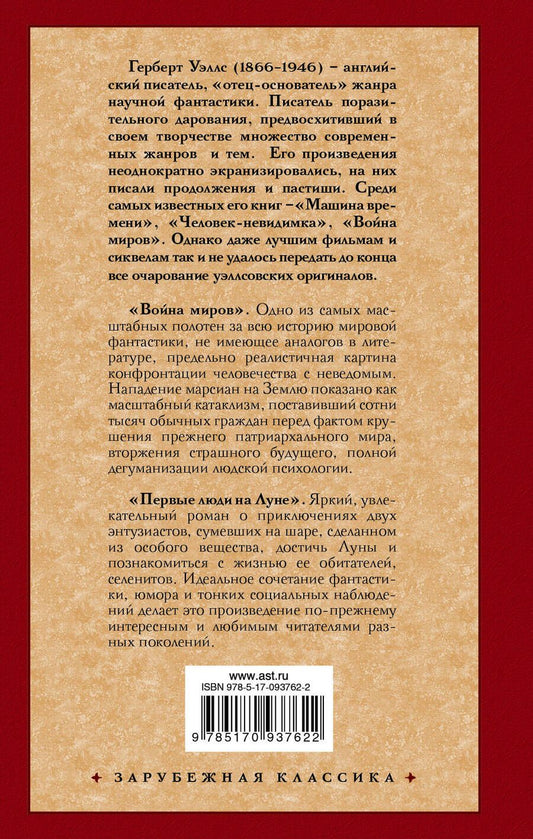 Герберт Уэллс (1866–1946) – английский писатель, «отец-основатель» жанра научной фантастики. Писатель поразительного дарования, предвосхитивший в своем творчестве множество современных жанров и тем. Его произведения неоднократно экранизировались, на них писали продолжения и пастиши. Среди самых известных его книг – «Машина времени», «Человек-невидимка», «Война миров». Однако даже лучшим фильмам и сиквелам так и не удалось передать до конца все очарование уэллсовских оригиналов.

«Война миров». Одно из самых масштабных полотен за всю историю мировой фантастики, не имеющее аналогов в литературе, предельно реалистичная картина конфронтации человечества с неведомым. Нападение марсиан на Землю показано как масштабный катаклизм, поставивший сотни тысяч обычных граждан перед фактом крушения прежнего патриархального мира, вторжения страшного будущего, полной дегуманизации людской психологии.

«Первые люди на Луне». Яркий, увлекательный роман о приключениях двух энтузиастов, сумевших на шаре, сделанном из особого вещества, достичь Луны и познакомиться с жизнью ее обитателей, селенитов. Идеальное сочетание фантастики, юмора и тонких социальных наблюдений делает это произведение по-прежнему интересным и любимым читателями разных поколений.

www.ast.ru
ISBN 978-5-17-093762-2
9 785170 937622

ЗАРУБЕЖНАЯ КЛАССИКА